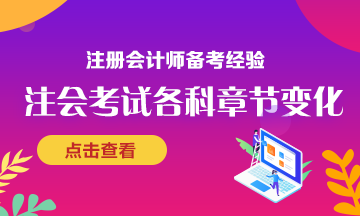 注册会计师备考经验

注会考试各科章节变化

点击查看